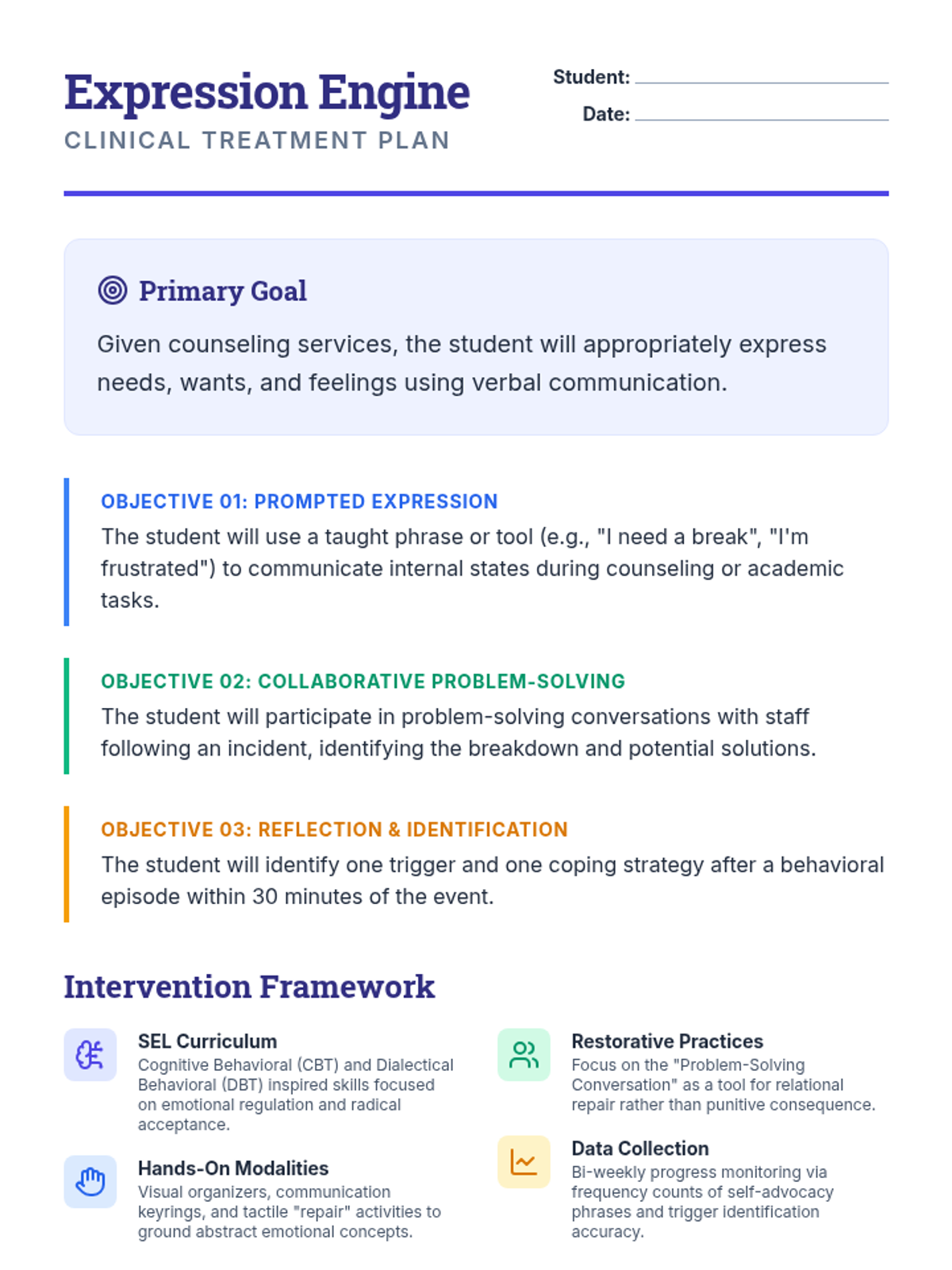 Expression Engine
CLINICAL TREATMENT PLAN

Student: ____
Date: ____

Primary Goal

Given counseling services, the student will appropriately express needs, wants, and feelings using verbal communication.

OBJECTIVE 01: PROMPTED EXPRESSION

The student will use a taught phrase or tool (e.g., "I need a break", "I'm frustrated") to communicate internal states during counseling or academic tasks.

OBJECTIVE 02: COLLABORATIVE PROBLEM-SOLVING

The student will participate in problem-solving conversations with staff following an incident, identifying the breakdown and potential solutions.

OBJECTIVE 03: REFLECTION & IDENTIFICATION

The student will identify one trigger and one coping strategy after a behavioral episode within 30 minutes of the event.

Intervention Framework

SEL Curriculum
Cognitive Behavioral (CBT) and Dialectical Behavioral (DBT) inspired skills focused on emotional regulation and radical acceptance.

Hands-On Modalities
Visual organizers, communication keyrings, and tactile "repair" activities to ground abstract emotional concepts.

Restorative Practices
Focus on the "Problem-Solving Conversation" as a tool for relational repair rather than punitive consequence.

Data Collection
Bi-weekly progress monitoring via frequency counts of self-advocacy phrases and trigger identification accuracy.